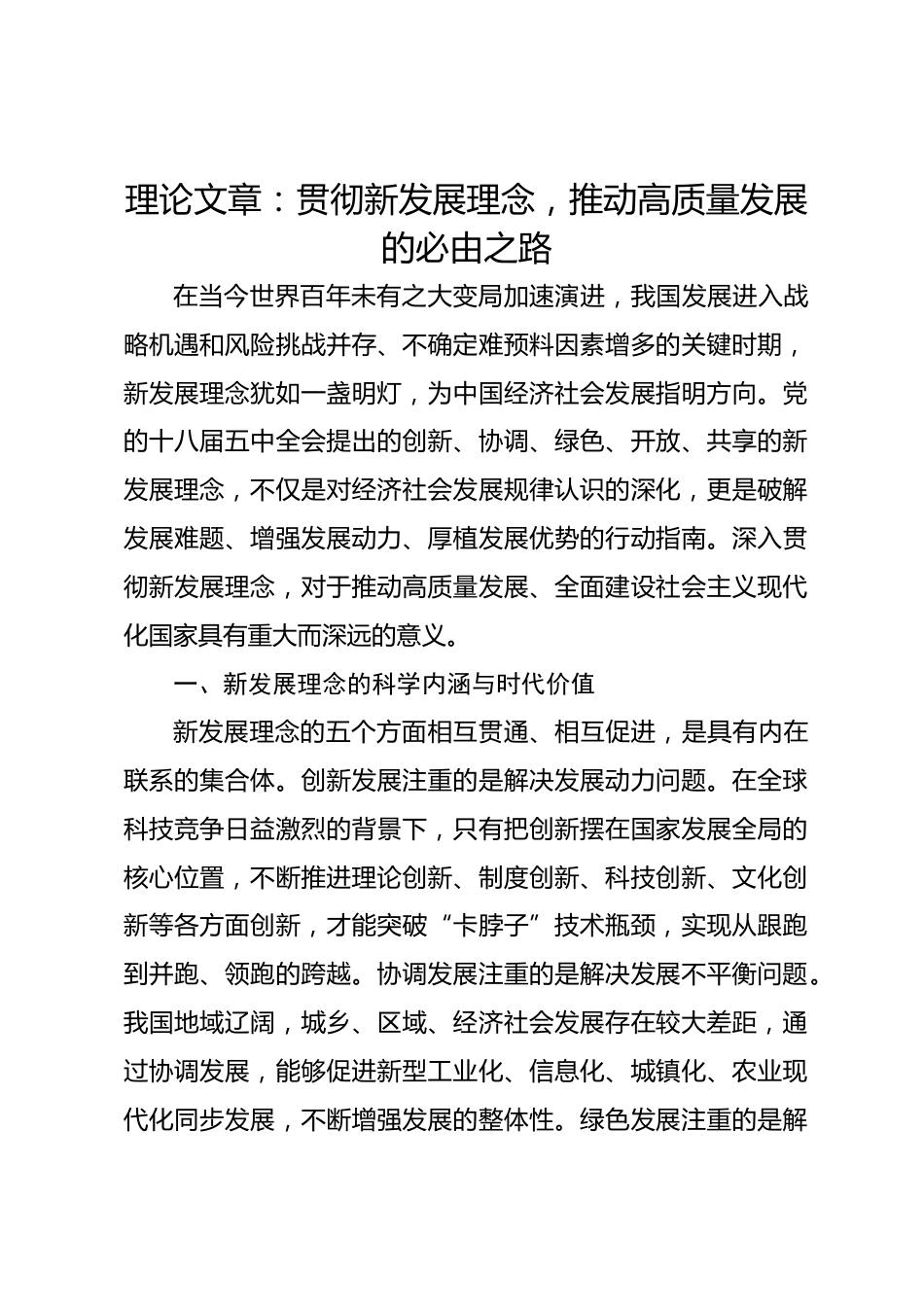 理论文章：贯彻新发展理念，推动高质量发展的必由之路

在当今世界百年未有之大变局加速演进，我国发展进入战略机遇和风险挑战并存、不确定难预料因素增多的关键时期，新发展理念犹如一盏明灯，为中国经济社会发展指明方向。党的十八届五中全会提出的创新、协调、绿色、开放、共享的新发展理念，不仅是对经济社会发展规律认识的深化，更是破解发展难题、增强发展动力、厚植发展优势的行动指南。深入贯彻新发展理念，对于推动高质量发展、全面建设社会主义现代化国家具有重大而深远的意义。

一、新发展理念的科学内涵与时代价值

新发展理念的五个方面相互贯通、相互促进，是具有内在联系的集合体。创新发展注重的是解决发展动力问题。在全球科技竞争日益激烈的背景下，只有把创新摆在国家发展全局的核心位置，不断推进理论创新、制度创新、科技创新、文化创新等各方面创新，才能突破“卡脖子”技术瓶颈，实现从跟跑到并跑、领跑的跨越。协调发展注重的是解决发展不平衡问题。我国地域辽阔，城乡、区域、经济社会发展存在较大差距，通过协调发展，能够促进新型工业化、信息化、城镇化、农业现代化同步发展，不断增强发展的整体性。绿色发展注重的是解